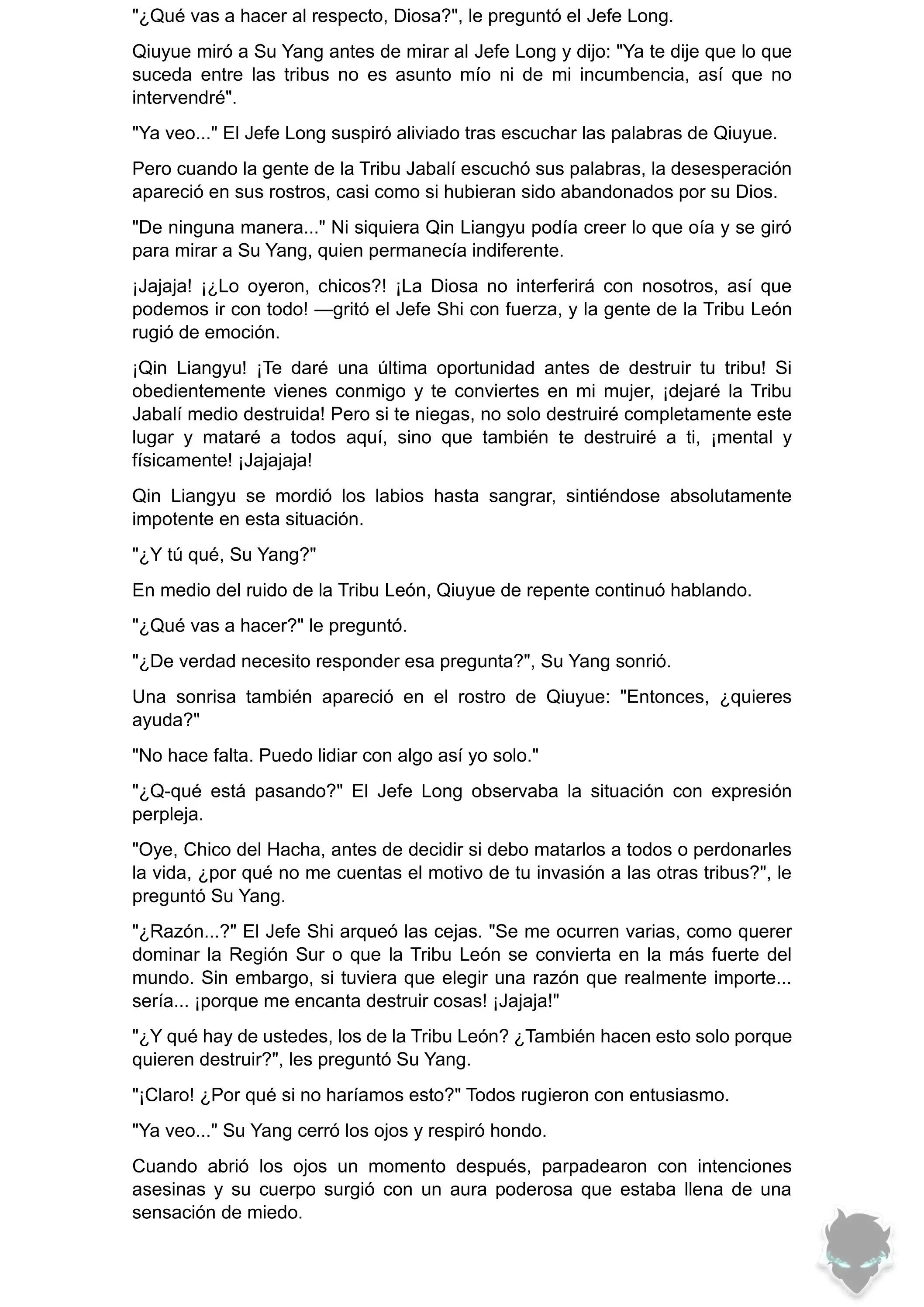 "¿Qué vas a hacer al respecto, Diosa?", le preguntó el Jefe Long.

Qiuyue miró a Su Yang antes de mirar al Jefe Long y dijo: "Ya te dije que lo que suceda entre las tribus no es asunto mío ni de mi incumbencia, así que no intervendré".

"Ya veo..." El Jefe Long suspiró aliviado tras escuchar las palabras de Qiuyue.

Pero cuando la gente de la Tribu Jabalí escuchó sus palabras, la desesperación apareció en sus rostros, casi como si hubieran sido abandonados por su Dios.

"De ninguna manera..." Ni siquiera Qin Liangyu podía creer lo que oía y se giró para mirar a Su Yang, quien permanecía indiferente.

¡Jajaja! ¡¿Lo oyeron, chicos?! ¡La Diosa no interferirá con nosotros, así que podemos ir con todo! —gritó el Jefe Shi con fuerza, y la gente de la Tribu León rugió de emoción.

¡Qin Liangyu! ¡Te daré una última oportunidad antes de destruir tu tribu! Si obedientemente vienes conmigo y te conviertes en mi mujer, ¡dejaré la Tribu Jabalí medio destruida! Pero si te niegas, no solo destruiré completamente este lugar y mataré a todos aquí, sino que también te destruiré a ti, ¡mental y físicamente! ¡Jajajaja!

Qin Liangyu se mordió los labios hasta sangrar, sintiéndose absolutamente impotente en esta situación.

"¿Y tú qué, Su Yang?"

En medio del ruido de la Tribu León, Qiuyue de repente continuó hablando.

"¿Qué vas a hacer?" le preguntó.

"¿De verdad necesito responder esa pregunta?", Su Yang sonrió.

Una sonrisa también apareció en el rostro de Qiuyue: "Entonces, ¿quieres ayuda?"

"No hace falta. Puedo lidiar con algo así yo solo."

"¿Q-qué está pasando?" El Jefe Long observaba la situación con expresión perpleja.

"Oye, Chico del Hacha, antes de decidir si debo matarlos a todos o perdonarles la vida, ¿por qué no me cuentas el motivo de tu invasión a las otras tribus?", le preguntó Su Yang.

"¿Razón...?" El Jefe Shi arqueó las cejas. "Se me ocurren varias, como querer dominar la Región Sur o que la Tribu León se convierta en la más fuerte del mundo. Sin embargo, si tuviera que elegir una razón que realmente importe... sería... ¡porque me encanta destruir cosas! ¡Jajaja!"

"¿Y qué hay de ustedes, los de la Tribu León? ¿También hacen esto solo porque quieren destruir?", les preguntó Su Yang.

"¡Claro! ¿Por qué si no haríamos esto?" Todos rugieron con entusiasmo.

"Ya veo..." Su Yang cerró los ojos y respiró hondo.

Cuando abrió los ojos un momento después, parpadearon con intenciones asesinas y su cuerpo surgió con un aura poderosa que estaba llena de una sensación de miedo.